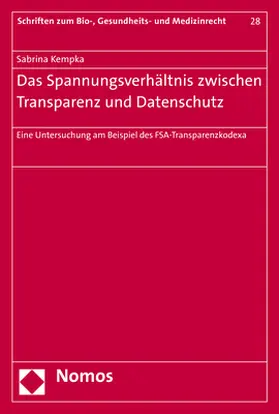 Schriften zum Bio-, Gesundheits- und Medizinrecht 28

Sabrina Kempka

Das Spannungsverhältnis zwischen Transparenz und Datenschutz

Eine Untersuchung am Beispiel des FSA-Transparenzkodexa

Nomos